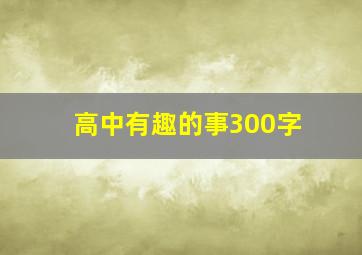 高中有趣的事300字